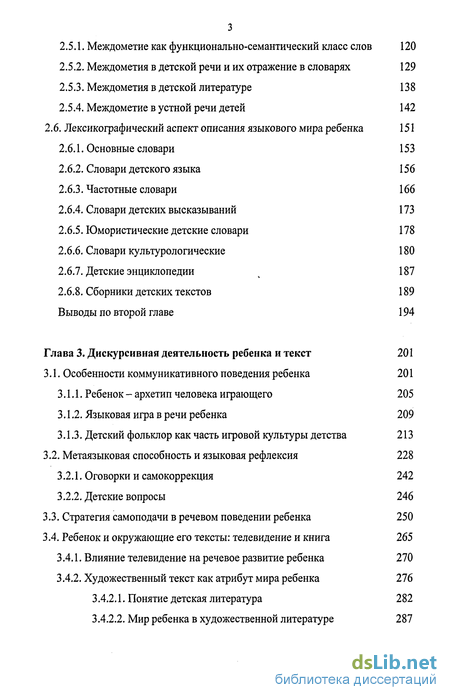 3

2.5.1. Междометие как функционально-семантический класс слов 120
2.5.2. Междометия в детской речи и их отражение в словарях 129
2.5.3. Междометия в детской литературе 138
2.5.4. Междометие в устной речи детей 142
2.6. Лексикографический аспект описания языкового мира ребенка 151
2.6.1. Основные словари 153
2.6.2. Словари детского языка 156
2.6.3. Частотные словари 166
2.6.4. Словари детских высказываний 173
2.6.5. Юмористические детские словари 178
2.6.6. Словари культурологические 180
2.6.7. Детские энциклопедии 187
2.6.8. Сборники детских текстов 189
Выводы по второй главе 194

Глава 3. Дискурсивная деятельность ребенка и текст 201
3.1. Особенности коммуникативного поведения ребенка 201
3.1.1. Ребенок – архетип человека играющего 205
3.1.2. Языковая игра в речи ребенка 209
3.1.3. Детский фольклор как часть игровой культуры детства 213
3.2. Метаязыковая способность и языковая рефлексия 228
3.2.1. Оговорки и самокоррекция 242
3.2.2. Детские вопросы 246
3.3. Стратегия самоподачи в речевом поведении ребенка 250
3.4. Ребенок и окружающие его тексты: телевидение и книга 265
3.4.1. Влияние телевидение на речевое развитие ребенка 270
3.4.2. Художественный текст как атрибут мира ребенка 276
3.4.2.1. Понятие детская литература 282
3.4.2.2. Мир ребенка в художественной литературе 287

dsLib.net
библиотека диссертаций